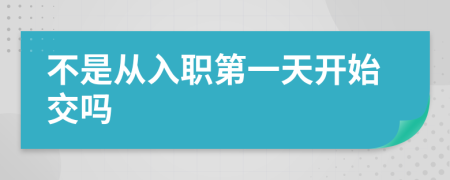 不是从入职第一天开始交吗